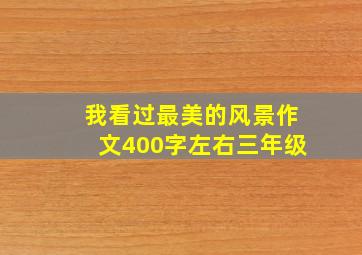 我看过最美的风景作文400字左右三年级